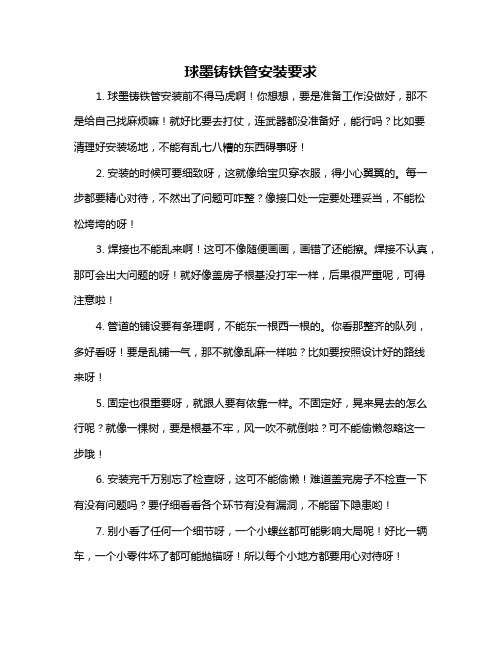 球墨铸铁管安装要求

1. 球墨铸铁管安装前不得马虎啊！你想想，要是准备工作没做好，那不是给自己找麻烦嘛！就好比要去打仗，连武器都没准备好，能行吗？比如要清理好安装场地，不能有乱七八糟的东西碍事呀！

2. 安装的时候可要细致呀，这就像给宝贝穿衣服，得小心翼翼的。每一步都要精心对待，不然出了问题可咋整？像接口处一定要处理妥当，不能松松垮垮的呀！

3. 焊接也不能乱来啊！这可不像随便画画，画错了还能擦。焊接不认真，那可会出大问题的呀！就好像盖房子根基没打牢一样，后果很严重呢，可得注意啦！

4. 管道的铺设要有条理啊，不能东一根西一根的。你看那整齐的队列，多好看呀！要是乱铺一气，那不就像乱麻一样啦？比如要按照设计好的路线来呀！

5. 固定也很重要呀，就跟人要有依靠一样。不固定好，晃来晃去的怎么行呢？就像一棵树，要是根基不牢，风一吹不就倒啦？可不能偷懒忽略这一步哦！

6. 安装完千万别忘了检查呀，这可不能偷懒！难道盖完房子不检查一下有没有问题吗？要仔细看看各个环节有没有漏洞，不能留下隐患哟！

7. 别小看了任何一个细节呀，一个小螺丝都可能影响大局呢！好比一辆车，一个小零件坏了都可能抛锚呀！所以每个小地方都要用心对待呀！